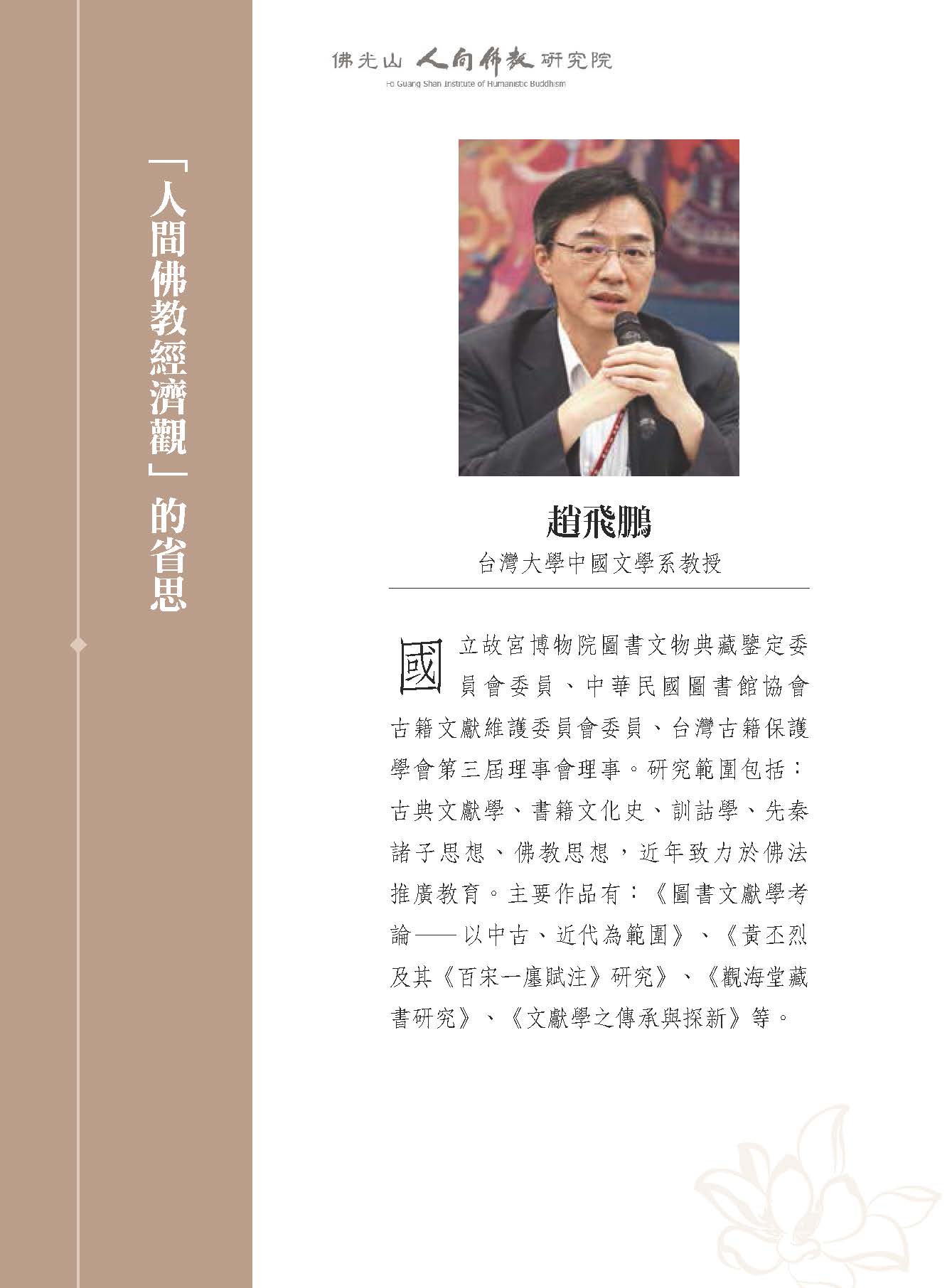 佛光山 人間佛教 研究院
Fo Guang Shan Institute of Humanistic Buddhism

「人間佛教經濟觀」的省思

趙飛鵬
台灣大學中國文學系教授

國立故宮博物院圖書文物典藏鑒定委員會委員、中華民國圖書館協會古籍文獻維護委員會委員、台灣古籍保護學會第三屆理事會理事。研究範圍包括：古典文獻學、書籍文化史、訓詁學、先秦諸子思想、佛教思想，近年致力於佛法推廣教育。主要作品有：《圖書文獻學考論——以中古、近代為範圍》、《黃丕烈及其《百宋一廛賦注》研究》、《觀海堂藏書研究》、《文獻學之傳承與探新》等。